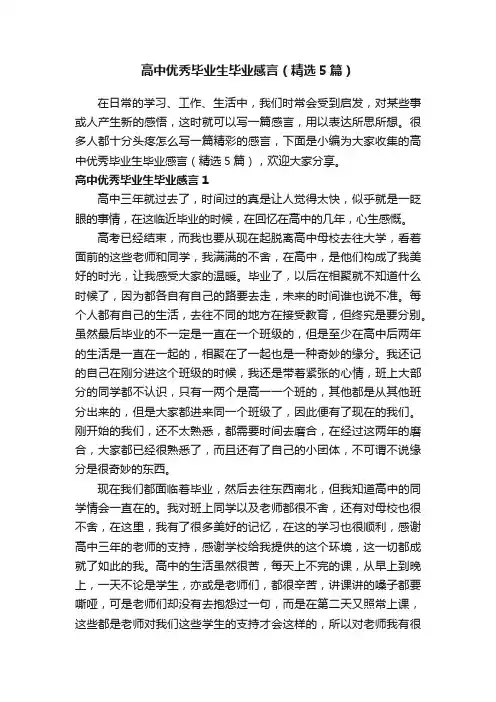 高中优秀毕业生毕业感言（精选5篇）

在日常的学习、工作、生活中，我们时常会受到启发，对某些事或人产生新的感悟，这时就可以写一篇感言，用以表达所思所想。很多人都十分头疼怎么写一篇精彩的感言，下面是小编为大家收集的高中优秀毕业生毕业感言（精选5篇），欢迎大家分享。

高中优秀毕业生毕业感言1

高中三年就过去了，时间过的真是让人觉得太快，似乎就是一眨眼的事情，在这临近毕业的时候，在回忆在高中的几年，心生感慨。

高考已经结束，而我也要从现在起脱离高中母校去往大学，看着面前的这些老师和同学，我满满的不舍，在高中，是他们构成了我美好的时光，让我感受大家的温暖。毕业了，以后在相聚就不知道什么时候了，因为都各自有自己的路要去走，未来的时间谁也说不准。每个人都有自己的生活，去往不同的地方在接受教育，但终究是要分别。虽然最后毕业的不一定是一直在一个班级的，但是至少在高中后两年的生活是一直在一起的，相聚在了一起也是一种奇妙的缘分。我还记的自己在刚分进这个班级的时候，我还是带着紧张的心情，班上大部分的同学都不认识，只有一两个是高一一个班的，其他都是从其他班分出来的，但是大家都进来同一个班级了，因此便有了现在的我们。刚开始的我们，还不太熟悉，都需要时间去磨合，在经过这两年的磨合，大家都已经很熟悉了，而且还有了自己的小团体，不可谓不说缘分是很奇妙的东西。

现在我们都面临着毕业，然后去往东西南北，但我知道高中的同学情会一直在的。我对班上同学以及老师都很不舍，还有对母校也很不舍，在这里，我有了很多美好的记忆，在这的学习也很顺利，感谢高中三年的老师的支持，感谢学校给我提供的这个环境，这一切都成就了如此的我。高中的生活虽然很苦，每天上不完的课，从早上到晚上，一天不论是学生，亦或是老师们，都很辛苦，讲课讲的嗓子都要嘶哑，可是老师们却没有去抱怨过一句，而是在第二天又照常上课，这些都是老师对我们这些学生的支持才会这样的，所以对老师我有很